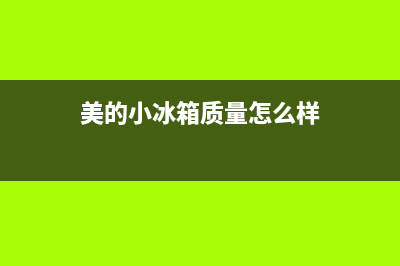 美的小冰箱质量怎么样